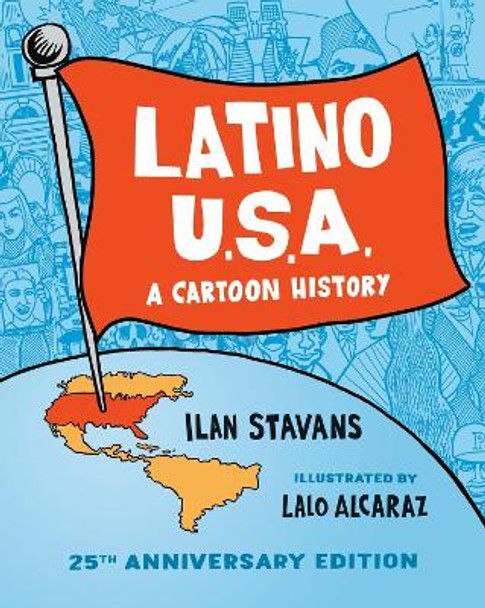 LATINO U.S.A.
A CARTOON HISTORY

ILAN STAVANS

ILLUSTRATED BY
LALO ALCARAZ

25TH ANNIVERSARY EDITION